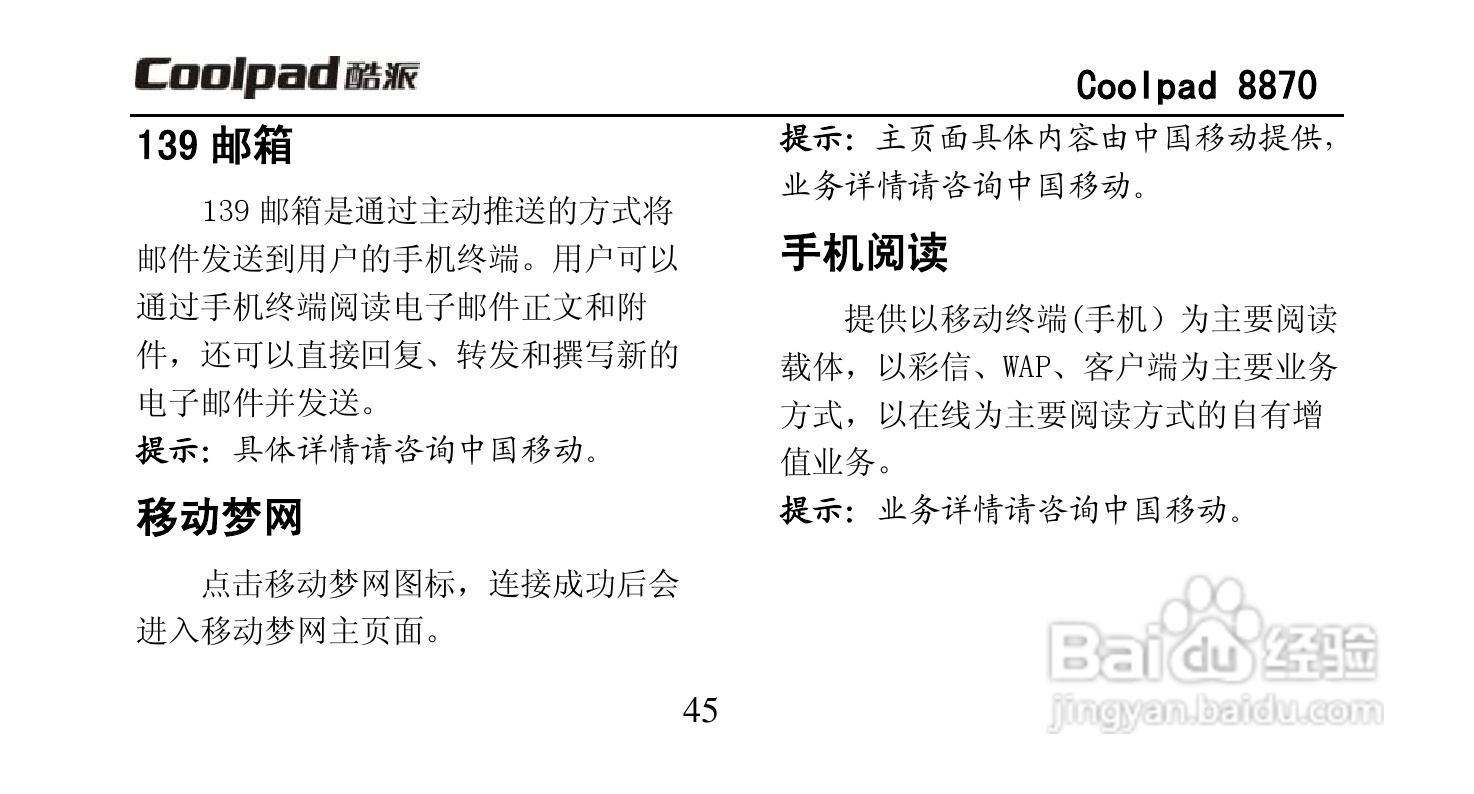 Coolpad酷派

Coolpad 8870

139邮箱

139邮箱是通过主动推送的方式将邮件发送到用户的手机终端。用户可以通过手机终端阅读电子邮件正文和附件，还可以直接回复、转发和撰写新的电子邮件并发送。

提示：具体详情请咨询中国移动。

移动梦网

点击移动梦网图标，连接成功后会进入移动梦网主页面。

提示：主页面具体内容由中国移动提供，业务详情请咨询中国移动。

手机阅读

提供以移动终端(手机）为主要阅读载体，以彩信、WAP、客户端为主要业务方式，以在线为主要阅读方式的自有增值业务。

提示：业务详情请咨询中国移动。

45

Baidu经验
jingyan.baidu.com